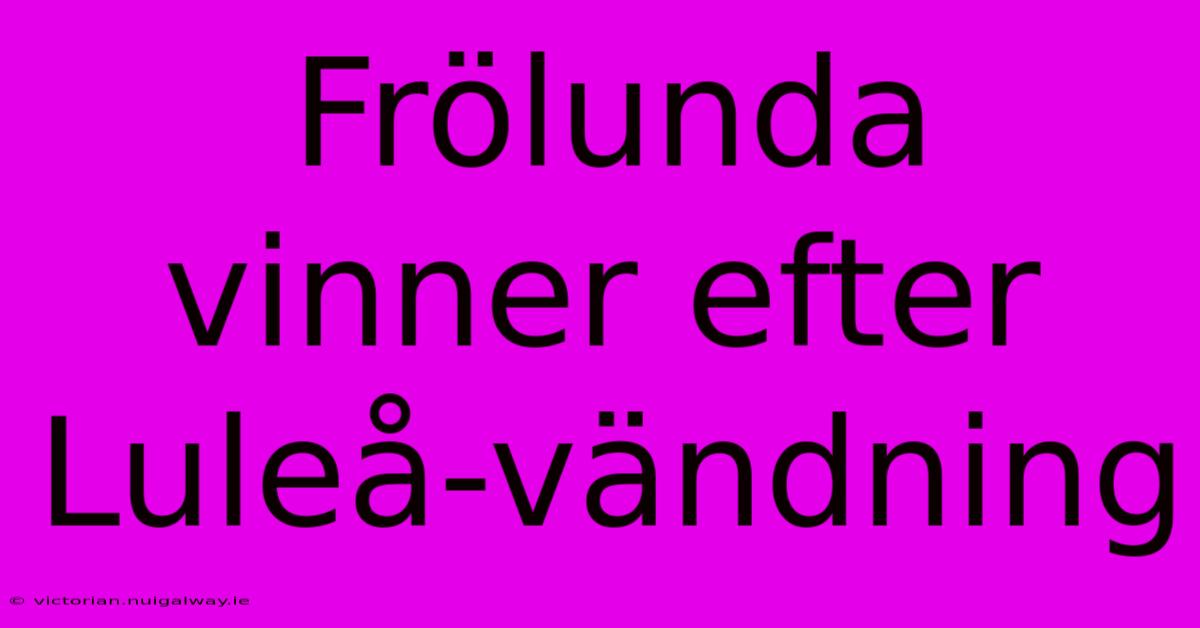 Frölunda vinner efter Luleå-vändning

© victorian.nuigalway.ie